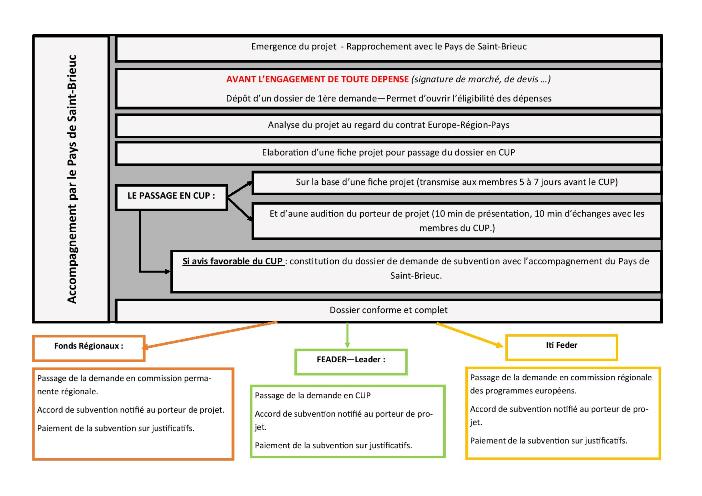 Accompagnement par le Pays de Saint-Brieuc

Emergence du projet - Rapprochement avec le Pays de Saint-Brieuc

AVANT L'ENGAGEMENT DE TOUTE DEPENSE (signature de marché, de devis ...)

Dépôt d'un dossier de 1ère demande—Permet d'ouvrir l'éligibilité des dépenses

Analyse du projet au regard du contrat Europe-Région-Pays

Elaboration d'une fiche projet pour passage du dossier en CUP

LE PASSAGE EN CUP :

Sur la base d'une fiche projet (transmise aux membres 5 à 7 jours avant le CUP)

Et d'aune audition du porteur de projet (10 min de présentation, 10 min d'échanges avec les membres du CUP.)

Si avis favorable du CUP : constitution du dossier de demande de subvention avec l'accompagnement du Pays de Saint-Brieuc.

Dossier conforme et complet

Fonds Régionaux :

Passage de la demande en commission permanente régionale.

Accord de subvention notifié au porteur de projet.

Paiement de la subvention sur justificatifs.

FEADER—Leader :

Passage de la demande en CUP

Accord de subvention notifié au porteur de projet.

Paiement de la subvention sur justificatifs.

Iti Feder

Passage de la demande en commission régionale des programmes européens.

Accord de subvention notifié au porteur de projet.

Paiement de la subvention sur justificatifs.